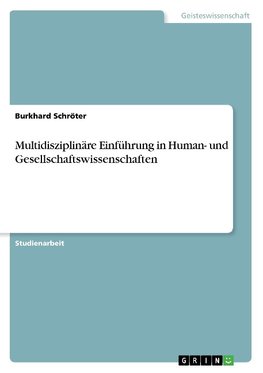 Geisteswissenschaft

Burkhard Schröter

Multidisziplinäre Einführung in Human- und Gesellschaftswissenschaften

Studienarbeit

GRIN